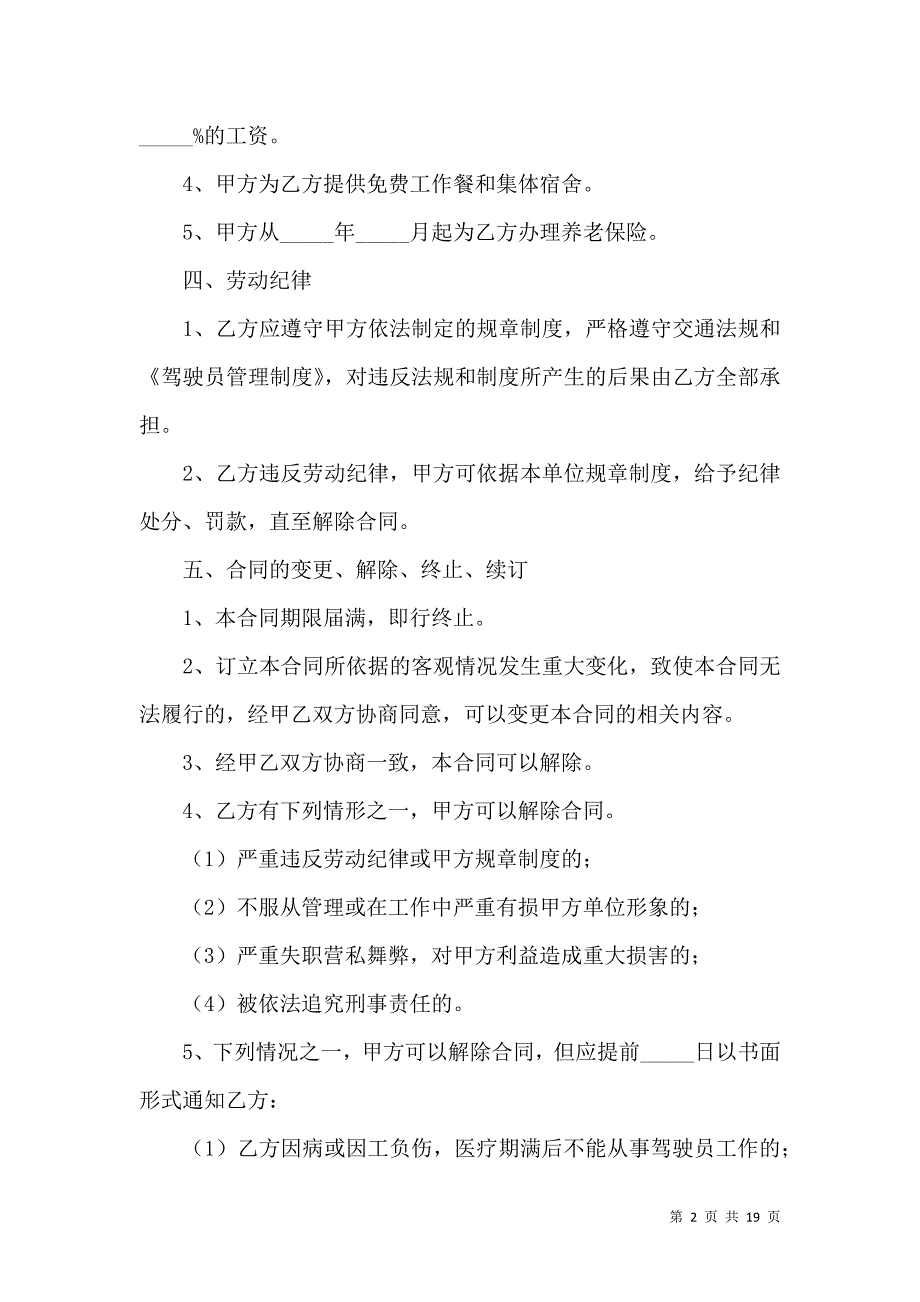 _____%的工资。

4、甲方为乙方提供免费工作餐和集体宿舍。

5、甲方从_____年_____月起为乙方办理养老保险。

四、劳动纪律

1、乙方应遵守甲方依法制定的规章制度，严格遵守交通法规和《驾驶员管理制度》，对违反法规和制度所产生的后果由乙方全部承担。

2、乙方违反劳动纪律，甲方可依据本单位规章制度，给予纪律处分、罚款，直至解除合同。

五、合同的变更、解除、终止、续订

1、本合同期限届满，即行终止。

2、订立本合同所依据的客观情况发生重大变化，致使本合同无法履行的，经甲乙双方协商同意，可以变更本合同的相关内容。

3、经甲乙双方协商一致，本合同可以解除。

4、乙方有下列情形之一，甲方可以解除合同。

（1）严重违反劳动纪律或甲方规章制度的；

（2）不服从管理或在工作中严重有损甲方单位形象的；

（3）严重失职营私舞弊，对甲方利益造成重大损害的；

（4）被依法追究刑事责任的。

5、下列情况之一，甲方可以解除合同，但应提前_____日以书面形式通知乙方：

（1）乙方因病或因工负伤，医疗期满后不能从事驾驶员工作的；

第 2 页 共 19 页